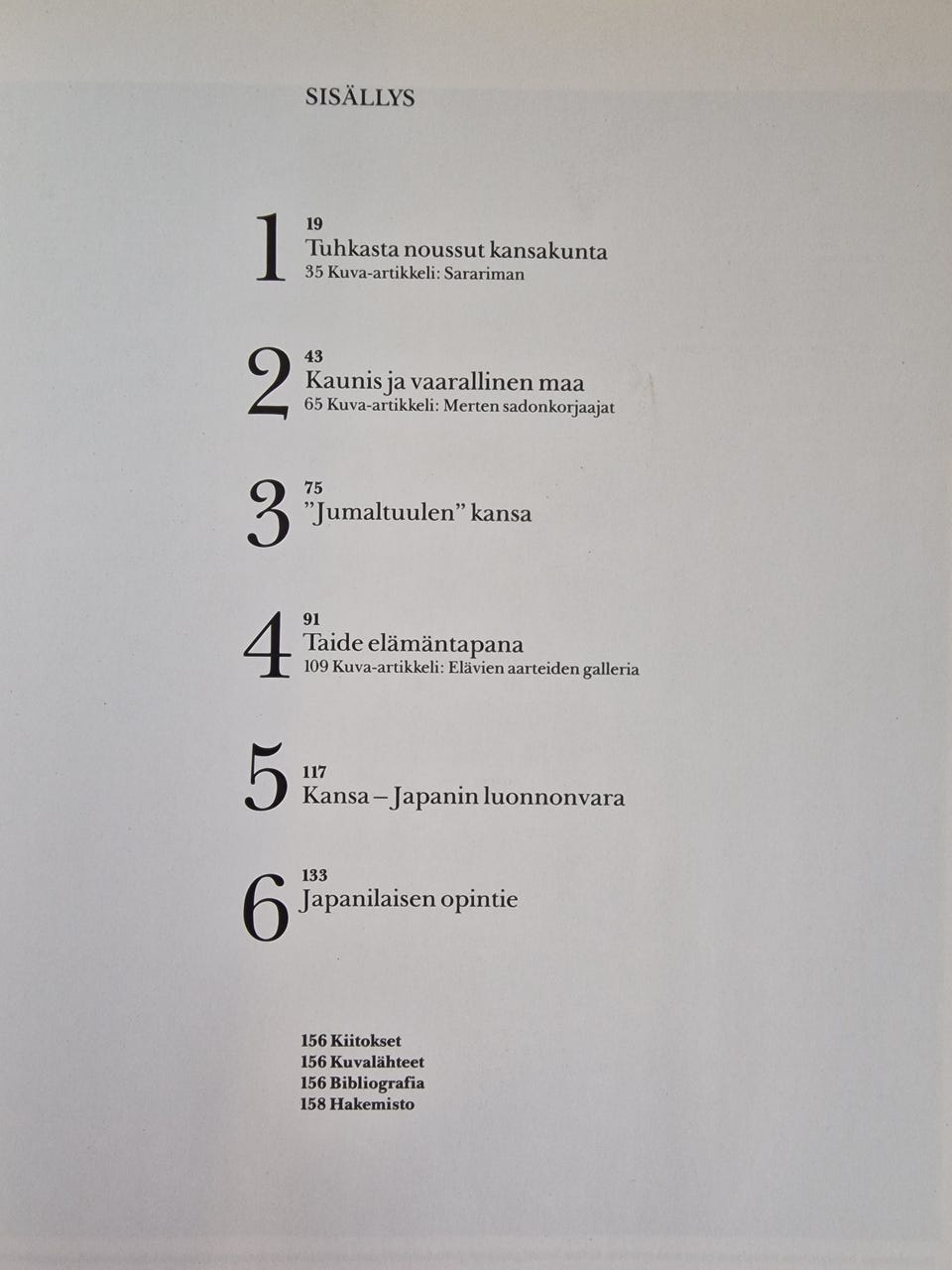 SISÄLLYS

1
19
Tuhkasta noussut kansakunta
35 Kuva-artikkeli: Sarariman

2
43
Kaunis ja vaarallinen maa
65 Kuva-artikkeli: Merten sadonkorjaajat

3
75
"Jumaltuulen" kansa

4
91
Taide elämäntapana
109 Kuva-artikkeli: Elävien aarteiden galleria

5
117
Kansa – Japanin luonnonvara

6
133
Japanilaisen opintie

156 Kiitokset
156 Kuvalähteet
156 Bibliografia
158 Hakemisto